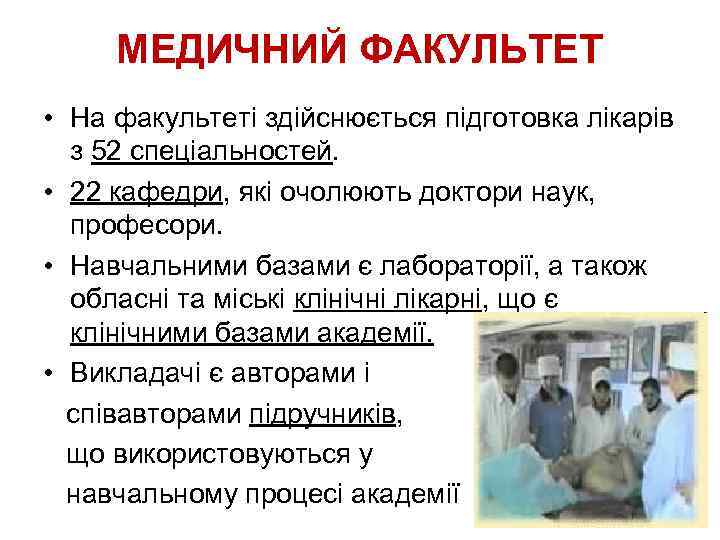 МЕДИЧНИЙ ФАКУЛЬТЕТ

• На факультеті здійснюється підготовка лікарів з 52 спеціальностей.

• 22 кафедри, які очолюють доктори наук, професори.

• Навчальними базами є лабораторії, а також обласні та міські клінічні лікарні, що є клінічними базами академії.

• Викладачі є авторами і співавторами підручників, що використовуються у навчальному процесі академії